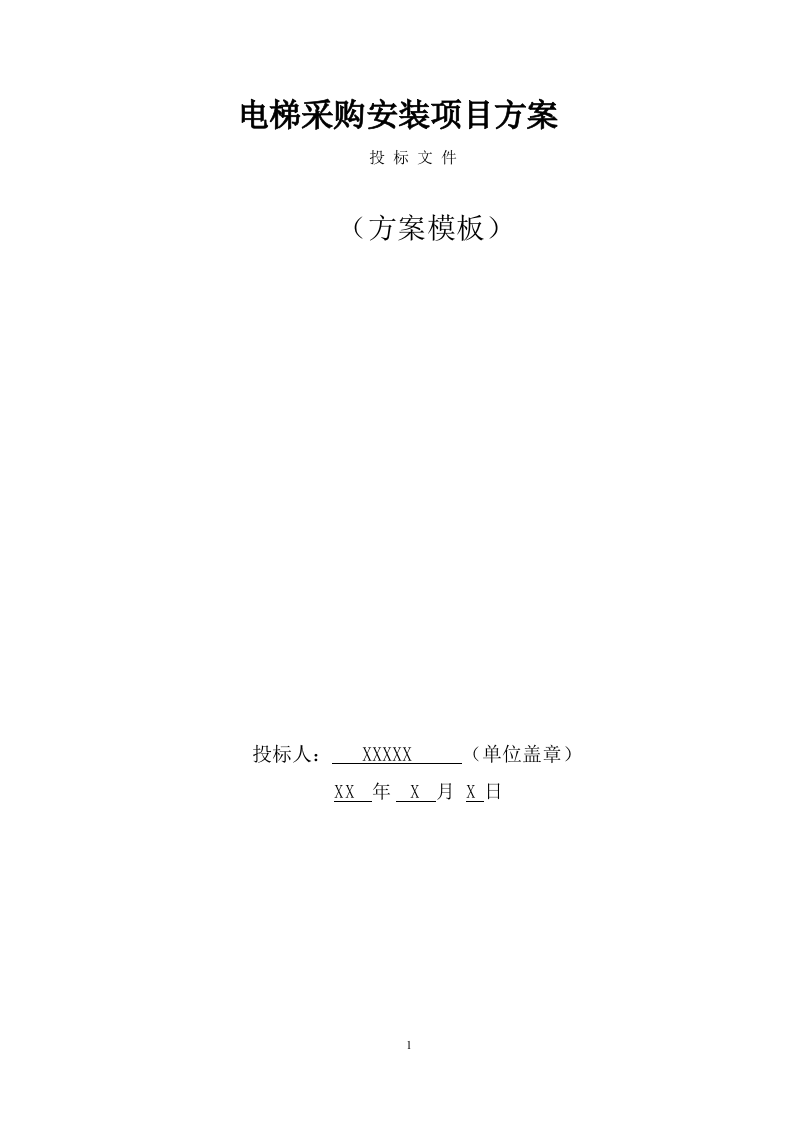 电梯采购安装项目方案

投 标 文 件

（方案模板）

投标人： XXXXX （单位盖章）

XX 年 X 月 X 日

1